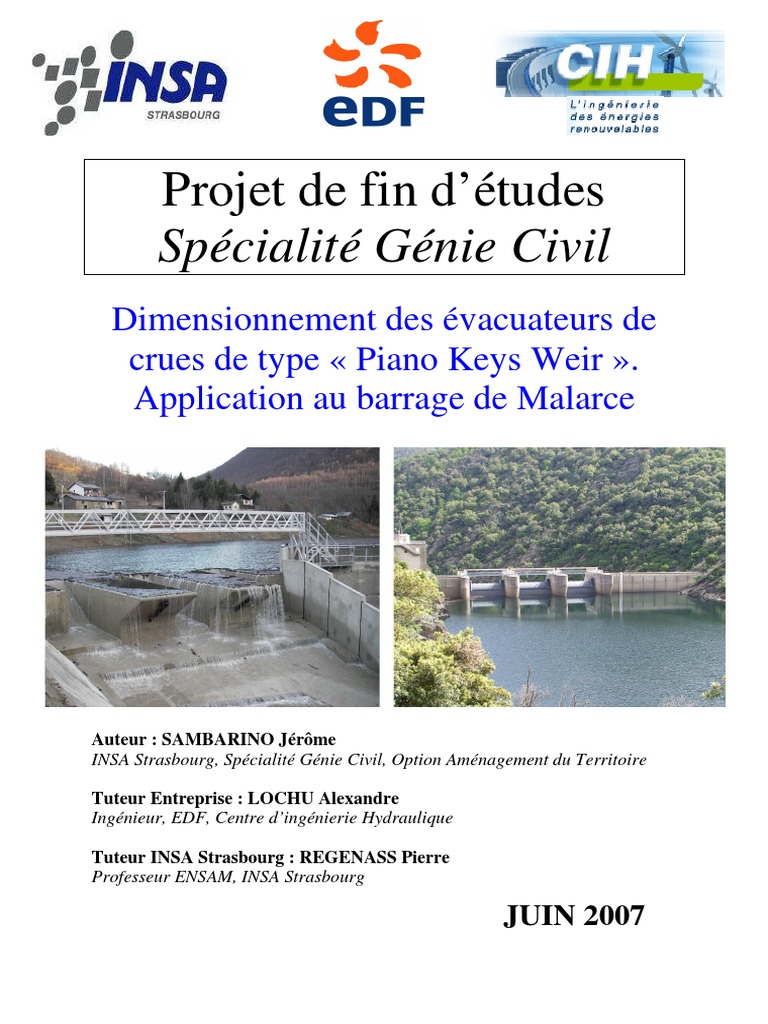 INSA
STRASBOURG

eDF

CIH
L'ingénierie des énergies renouvelables

Projet de fin d'études
Spécialité Génie Civil

Dimensionnement des évacuateurs de crues de type « Piano Keys Weir ». Application au barrage de Malarce

Auteur : SAMBARINO Jérôme
INSA Strasbourg, Spécialité Génie Civil, Option Aménagement du Territoire

Tuteur Entreprise : LOCHU Alexandre
Ingénieur, EDF, Centre d'ingénierie Hydraulique

Tuteur INSA Strasbourg : REGENASS Pierre
Professeur ENSAM, INSA Strasbourg

JUIN 2007